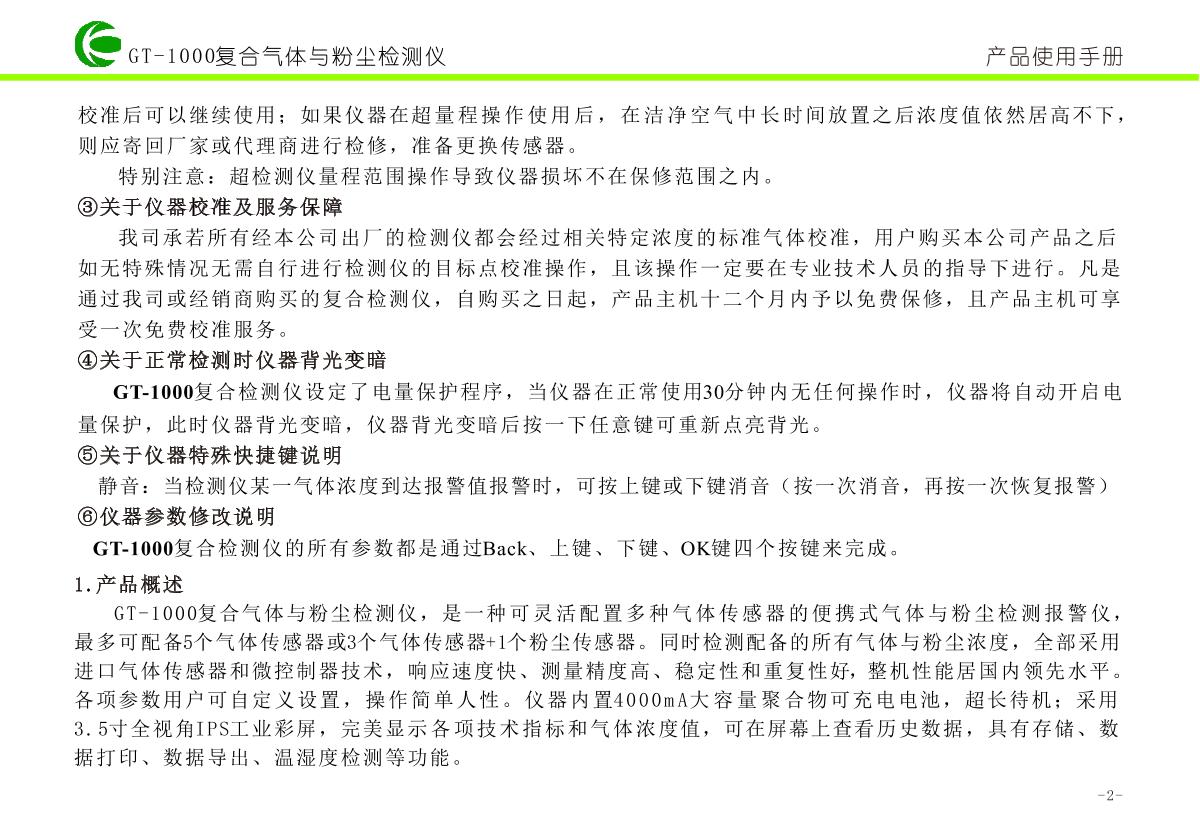 GT-1000复合气体与粉尘检测仪

产品使用手册

校准后可以继续使用；如果仪器在超量程操作使用后，在洁净空气中长时间放置之后浓度值依然居高不下，则应寄回厂家或代理商进行检修，准备更换传感器。

特别注意：超检测仪量程范围操作导致仪器损坏不在保修范围之内。

③关于仪器校准及服务保障

我司承若所有经本公司出厂的检测仪都会经过相关特定浓度的标准气体校准，用户购买本公司产品之后如无特殊情况无需自行进行检测仪的目标点校准操作，且该操作一定要在专业技术人员的指导下进行。凡是通过我司或经销商购买的复合检测仪，自购买之日起，产品主机十二个月内予以免费保修，且产品主机可享受一次免费校准服务。

④关于正常检测时仪器背光变暗

GT-1000复合检测仪设定了电量保护程序，当仪器在正常使用30分钟内无任何操作时，仪器将自动开启电量保护，此时仪器背光变暗，仪器背光变暗后按一下任意键可重新点亮背光。

⑤关于仪器特殊快捷键说明

静音：当检测仪某一气体浓度到达报警值报警时，可按上键或下键消音（按一次消音，再按一次恢复报警）

⑥仪器参数修改说明

GT-1000复合检测仪的所有参数都是通过Back、上键、下键、OK键四个按键来完成。

1.产品概述

GT-1000复合气体与粉尘检测仪，是一种可灵活配置多种气体传感器的便携式气体与粉尘检测报警仪，最多可配备5个气体传感器或3个气体传感器+1个粉尘传感器。同时检测配备的所有气体与粉尘浓度，全部采用进口气体传感器和微控制器技术，响应速度快、测量精度高、稳定性和重复性好，整机性能居国内领先水平。各项参数用户可自定义设置，操作简单人性。仪器内置4000mA大容量聚合物可充电电池，超长待机；采用3.5寸全视角IPS工业彩屏，完美显示各项技术指标和气体浓度值，可在屏幕上查看历史数据，具有存储、数据打印、数据导出、温湿度检测等功能。

-2-